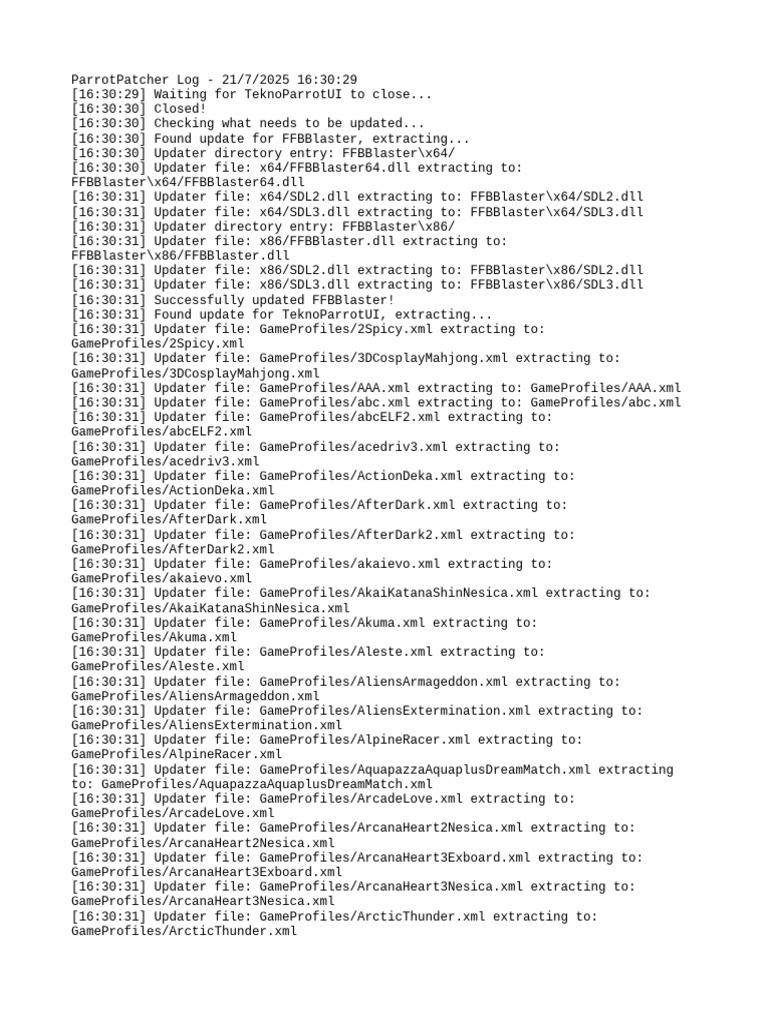 ParrotPatcher Log - 21/7/2025 16:30:29
[16:30:29] Waiting for TeknoParrotUI to close...
[16:30:30] Closed!
[16:30:30] Checking what needs to be updated...
[16:30:30] Found update for FFBBlaster, extracting...
[16:30:30] Updater directory entry: FFBBlaster\x64/
[16:30:30] Updater file: x64/FFBBlaster64.dll extracting to: FFBBlaster\x64/FFBBlaster64.dll
[16:30:31] Updater file: x64/SDL2.dll extracting to: FFBBlaster\x64/SDL2.dll
[16:30:31] Updater file: x64/SDL3.dll extracting to: FFBBlaster\x64/SDL3.dll
[16:30:31] Updater directory entry: FFBBlaster\x86/
[16:30:31] Updater file: x86/FFBBlaster.dll extracting to: FFBBlaster\x86/FFBBlaster.dll
[16:30:31] Updater file: x86/SDL2.dll extracting to: FFBBlaster\x86/SDL2.dll
[16:30:31] Updater file: x86/SDL3.dll extracting to: FFBBlaster\x86/SDL3.dll
[16:30:31] Successfully updated FFBBlaster!
[16:30:31] Found update for TeknoParrotUI, extracting...
[16:30:31] Updater file: GameProfiles/2Spicy.xml extracting to: GameProfiles/2Spicy.xml
[16:30:31] Updater file: GameProfiles/3DCosplayMahjong.xml extracting to: GameProfiles/3DCosplayMahjong.xml
[16:30:31] Updater file: GameProfiles/AAA.xml extracting to: GameProfiles/AAA.xml
[16:30:31] Updater file: GameProfiles/abc.xml extracting to: GameProfiles/abc.xml
[16:30:31] Updater file: GameProfiles/abcELF2.xml extracting to: GameProfiles/abcELF2.xml
[16:30:31] Updater file: GameProfiles/acedriv3.xml extracting to: GameProfiles/acedriv3.xml
[16:30:31] Updater file: GameProfiles/ActionDeka.xml extracting to: GameProfiles/ActionDeka.xml
[16:30:31] Updater file: GameProfiles/AfterDark.xml extracting to: GameProfiles/AfterDark.xml
[16:30:31] Updater file: GameProfiles/AfterDark2.xml extracting to: GameProfiles/AfterDark2.xml
[16:30:31] Updater file: GameProfiles/akaievo.xml extracting to: GameProfiles/akaievo.xml
[16:30:31] Updater file: GameProfiles/AkaiKatanaShinNesica.xml extracting to: GameProfiles/AkaiKatanaShinNesica.xml
[16:30:31] Updater file: GameProfiles/Akuma.xml extracting to: GameProfiles/Akuma.xml
[16:30:31] Updater file: GameProfiles/Aleste.xml extracting to: GameProfiles/Aleste.xml
[16:30:31] Updater file: GameProfiles/AliensArmageddon.xml extracting to: GameProfiles/AliensArmageddon.xml
[16:30:31] Updater file: GameProfiles/AliensExtermination.xml extracting to: GameProfiles/AliensExtermination.xml
[16:30:31] Updater file: GameProfiles/AlpineRacer.xml extracting to: GameProfiles/AlpineRacer.xml
[16:30:31] Updater file: GameProfiles/AquapazzaAquaplusDreamMatch.xml extracting to: GameProfiles/AquapazzaAquaplusDreamMatch.xml
[16:30:31] Updater file: GameProfiles/ArcadeLove.xml extracting to: GameProfiles/ArcadeLove.xml
[16:30:31] Updater file: GameProfiles/ArcanaHeart2Nesica.xml extracting to: GameProfiles/ArcanaHeart2Nesica.xml
[16:30:31] Updater file: GameProfiles/ArcanaHeart3Exboard.xml extracting to: GameProfiles/ArcanaHeart3Exboard.xml
[16:30:31] Updater file: GameProfiles/ArcanaHeart3Nesica.xml extracting to: GameProfiles/ArcanaHeart3Nesica.xml
[16:30:31] Updater file: GameProfiles/ArcticThunder.xml extracting to: GameProfiles/ArcticThunder.xml